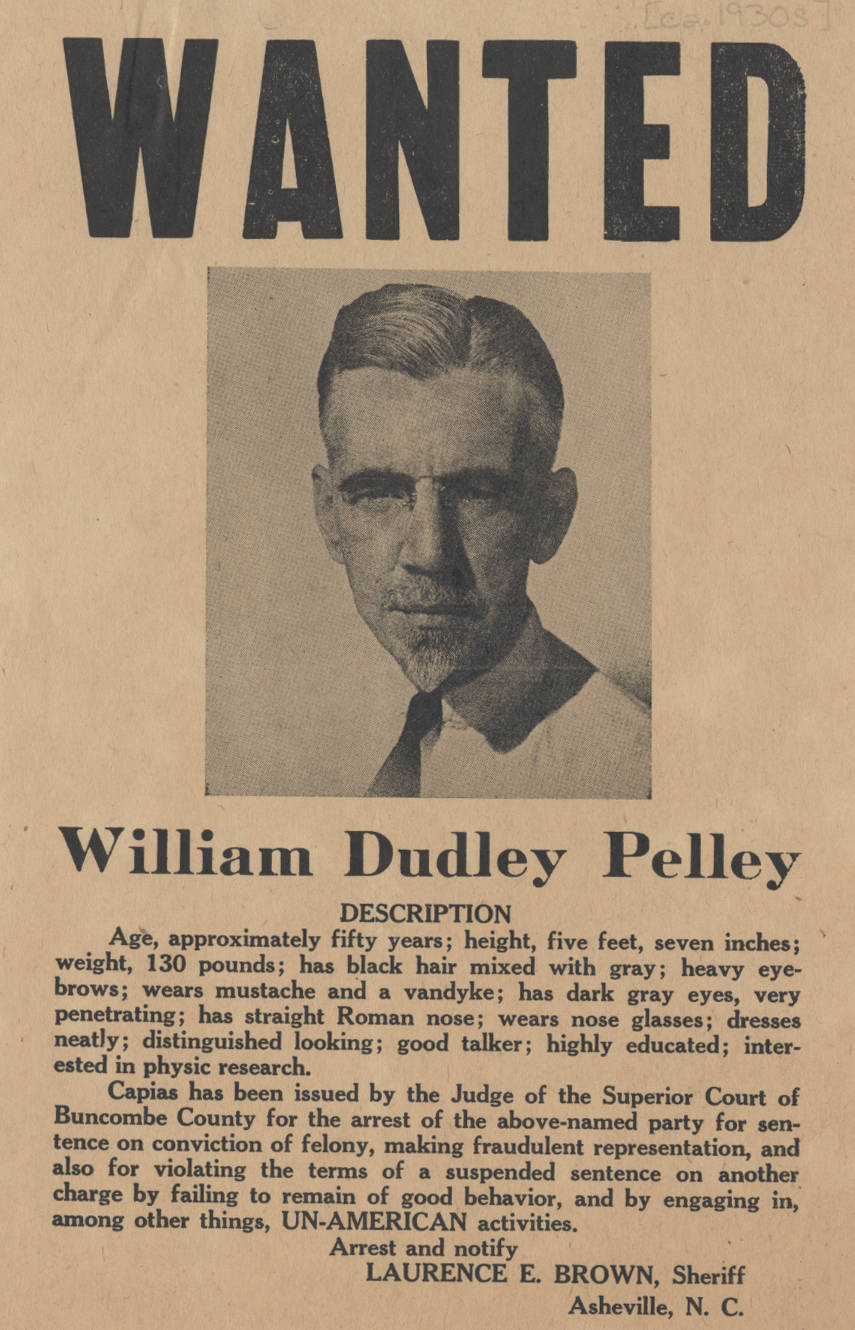 [ca. 1930s]

WANTED

William Dudley Pelley

DESCRIPTION

Age, approximately fifty years; height, five feet, seven inches; weight, 130 pounds; has black hair mixed with gray; heavy eyebrows; wears mustache and a vandyke; has dark gray eyes, very penetrating; has straight Roman nose; wears nose glasses; dresses neatly; distinguished looking; good talker; highly educated; interested in physic research.

Capias has been issued by the Judge of the Superior Court of Buncombe County for the arrest of the above-named party for sentence on conviction of felony, making fraudulent representation, and also for violating the terms of a suspended sentence on another charge by failing to remain of good behavior, and by engaging in, among other things, UN-AMERICAN activities.

Arrest and notify
LAURENCE E. BROWN, Sheriff
Asheville, N. C.